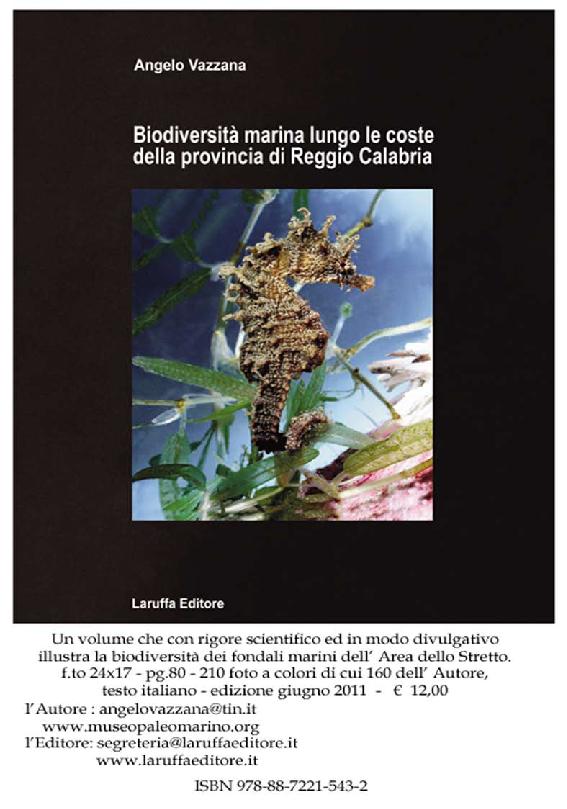 Angelo Vazzana

Biodiversità marina lungo le coste della provincia di Reggio Calabria

Laruffa Editore

Un volume che con rigore scientifico ed in modo divulgativo illustra la biodiversità dei fondali marini dell' Area dello Stretto. f.to 24x17 - pg.80 - 210 foto a colori di cui 160 dell' Autore, testo italiano - edizione giugno 2011 - € 12,00

l'Autore : angelovazzana@tin.it
www.museopaleomarino.org
l'Editore: segreteria@laruffaeditore.it
www.laruffaeditore.it

ISBN 978-88-7221-543-2